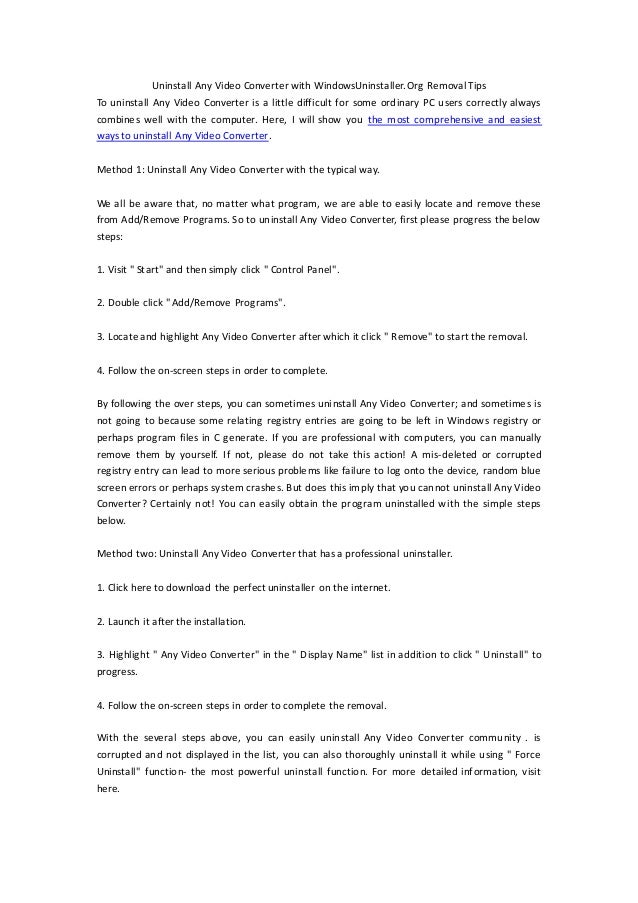 Uninstall Any Video Converter with WindowsUninstaller.Org Removal Tips
To uninstall Any Video Converter is a little difficult for some ordinary PC users correctly always combines well with the computer. Here, I will show you the most comprehensive and easiest ways to uninstall Any Video Converter.

Method 1: Uninstall Any Video Converter with the typical way.

We all be aware that, no matter what program, we are able to easily locate and remove these from Add/Remove Programs. So to uninstall Any Video Converter, first please progress the below steps:

1. Visit " Start" and then simply click " Control Panel".

2. Double click " Add/Remove Programs".

3. Locate and highlight Any Video Converter after which it click " Remove" to start the removal.

4. Follow the on-screen steps in order to complete.

By following the over steps, you can sometimes uninstall Any Video Converter; and sometimes is not going to because some relating registry entries are going to be left in Windows registry or perhaps program files in C generate. If you are professional with computers, you can manually remove them by yourself. If not, please do not take this action! A mis-deleted or corrupted registry entry can lead to more serious problems like failure to log onto the device, random blue screen errors or perhaps system crashes. But does this imply that you cannot uninstall Any Video Converter? Certainly not! You can easily obtain the program uninstalled with the simple steps below.

Method two: Uninstall Any Video Converter that has a professional uninstaller.

1. Click here to download the perfect uninstaller on the internet.

2. Launch it after the installation.

3. Highlight " Any Video Converter" in the " Display Name" list in addition to click " Uninstall" to progress.

4. Follow the on-screen steps in order to complete the removal.

With the several steps above, you can easily uninstall Any Video Converter community . is corrupted and not displayed in the list, you can also thoroughly uninstall it while using " Force Uninstall" function- the most powerful uninstall function. For more detailed information, visit here.